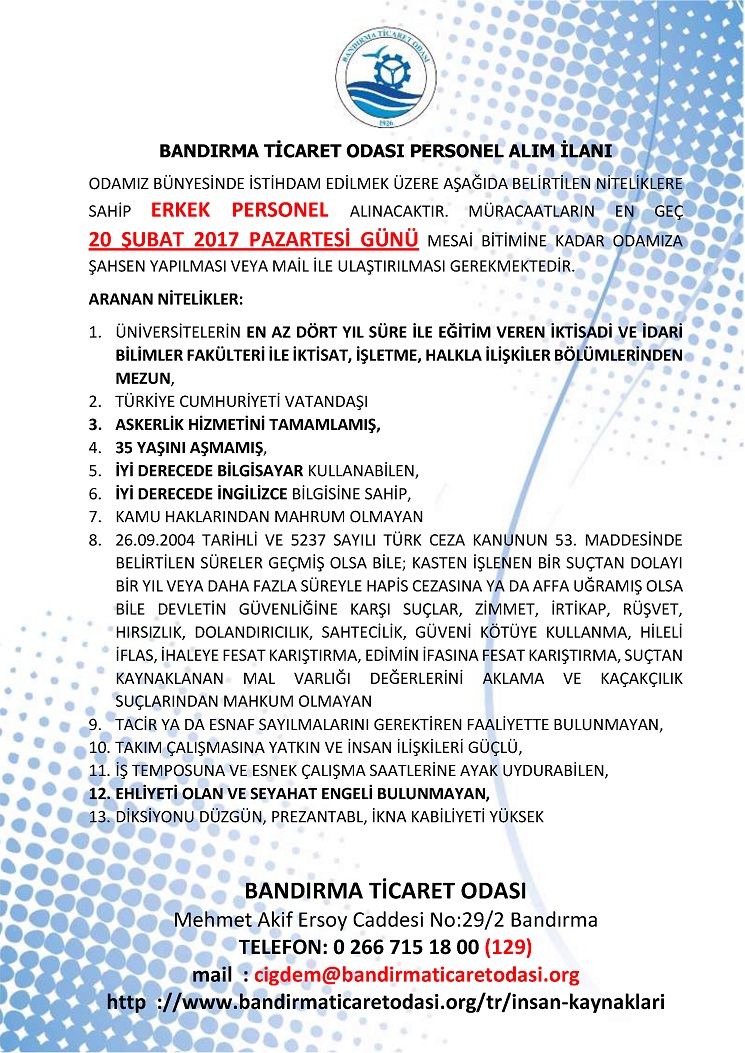 BANDIRMA TİCARET ODASI
1926

BANDIRMA TİCARET ODASI PERSONEL ALIM İLANI

ODAMIZ BÜNYESİNDE İSTİHDAM EDİLMEK ÜZERE AŞAĞIDA BELİRTİLEN NİTELİKLERE SAHİP ERKEK PERSONEL ALINACAKTIR. MÜRACAATLARIN EN GEÇ 20 ŞUBAT 2017 PAZARTESİ GÜNÜ MESAİ BİTİMİNE KADAR ODAMIZA ŞAHSEN YAPILMASI VEYA MAİL İLE ULAŞTIRILMASI GEREKMEKTEDİR.

ARANAN NİTELİKLER:

1. ÜNİVERSİTELERİN EN AZ DÖRT YIL SÜRE İLE EĞİTİM VEREN İKTİSADİ VE İDARİ BİLİMLER FAKÜLTERİ İLE İKTİSAT, İŞLETME, HALKLA İLİŞKİLER BÖLÜMLERİNDEN MEZUN,
2. TÜRKİYE CUMHURİYETİ VATANDAŞI
3. ASKERLİK HİZMETİNİ TAMAMLAMIŞ,
4. 35 YAŞINI AŞMAMIŞ,
5. İYİ DERECEDE BİLGİSAYAR KULLANABİLEN,
6. İYİ DERECEDE İNGİLİZCE BİLGİSİNE SAHİP,
7. KAMU HAKLARINDAN MAHRUM OLMAYAN
8. 26.09.2004 TARİHLİ VE 5237 SAYILI TÜRK CEZA KANUNUN 53. MADDESİNDE BELİRTİLEN SÜRELER GEÇMİŞ OLSA BİLE; KASTEN İŞLENEN BİR SUÇTAN DOLAYI BİR YIL VEYA DAHA FAZLA SÜREYLE HAPİS CEZASINA YA DA AFFA UĞRAMIŞ OLSA BİLE DEVLETİN GÜVENLİĞİNE KARŞI SUÇLAR, ZİMMET, İRTİKAP, RÜŞVET, HIRSIZLIK, DOLANDIRICILIK, SAHTECİLİK, GÜVENİ KÖTÜYE KULLANMA, HİLELİ İFLAS, İHALEYE FESAT KARIŞTIRMA, EDİMİN İFASINA FESAT KARIŞTIRMA, SUÇTAN KAYNAKLANAN MAL VARLIĞI DEĞERLERİNİ AKLAMA VE KAÇAKÇILIK SUÇLARINDAN MAHKUM OLMAYAN
9. TACİR YA DA ESNAF SAYILMALARINI GEREKTİREN FAALİYETTE BULUNMAYAN,
10. TAKIM ÇALIŞMASINA YATKIN VE İNSAN İLİŞKİLERİ GÜÇLÜ,
11. İŞ TEMPOSUNA VE ESNEK ÇALIŞMA SAATLERİNE AYAK UYDURABİLEN,
12. EHLİYETİ OLAN VE SEYAHAT ENGELİ BULUNMAYAN,
13. DİKSİYONU DÜZGÜN, PREZANTABL, İKNA KABİLİYETİ YÜKSEK

BANDIRMA TİCARET ODASI
Mehmet Akif Ersoy Caddesi No:29/2 Bandırma
TELEFON: 0 266 715 18 00 (129)
mail : cigdem@bandirmaticaretodasi.org
http ://www.bandirmaticaretodasi.org/tr/insan-kaynaklari